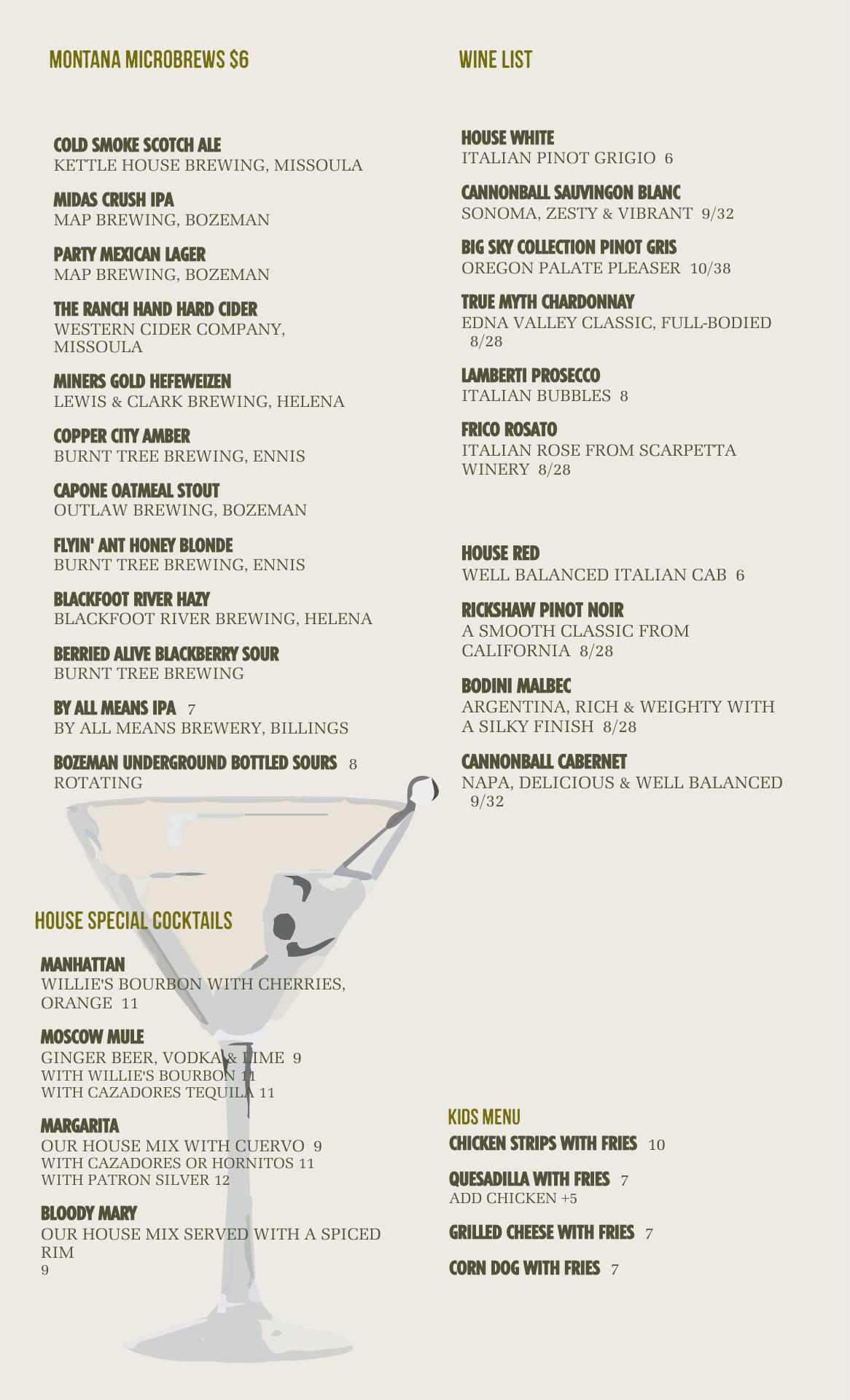 MONTANA MICROBREWS $6

COLD SMOKE SCOTCH ALE
KETTLE HOUSE BREWING, MISSOULA

MIDAS CRUSH IPA
MAP BREWING, BOZEMAN

PARTY MEXICAN LAGER
MAP BREWING, BOZEMAN

THE RANCH HAND HARD CIDER
WESTERN CIDER COMPANY, MISSOULA

MINERS GOLD HEFEWEIZEN
LEWIS & CLARK BREWING, HELENA

COPPER CITY AMBER
BURNT TREE BREWING, ENNIS

CAPONE OATMEAL STOUT
OUTLAW BREWING, BOZEMAN

FLYIN' ANT HONEY BLONDE
BURNT TREE BREWING, ENNIS

BLACKFOOT RIVER HAZY
BLACKFOOT RIVER BREWING, HELENA

BERRIED ALIVE BLACKBERRY SOUR
BURNT TREE BREWING

BY ALL MEANS IPA 7
BY ALL MEANS BREWERY, BILLINGS

BOZEMAN UNDERGROUND BOTTLED SOURS 8
ROTATING

HOUSE SPECIAL COCKTAILS

MANHATTAN
WILLIE'S BOURBON WITH CHERRIES, ORANGE 11

MOSCOW MULE
GINGER BEER, VODKA & LIME 9
WITH WILLIE'S BOURBON 11
WITH CAZADORES TEQUILA 11

MARGARITA
OUR HOUSE MIX WITH CUERVO 9
WITH CAZADORES OR HORNITOS 11
WITH PATRON SILVER 12

BLOODY MARY
OUR HOUSE MIX SERVED WITH A SPICED RIM
9

WINE LIST

HOUSE WHITE
ITALIAN PINOT GRIGIO 6

CANNONBALL SAUVINGON BLANC
SONOMA, ZESTY & VIBRANT 9/32

BIG SKY COLLECTION PINOT GRIS
OREGON PALATE PLEASER 10/38

TRUE MYTH CHARDONNAY
EDNA VALLEY CLASSIC, FULL-BODIED 8/28

LAMBERTI PROSECCO
ITALIAN BUBBLES 8

FRICO ROSATO
ITALIAN ROSE FROM SCARPETTA WINERY 8/28

HOUSE RED
WELL BALANCED ITALIAN CAB 6

RICKSHAW PINOT NOIR
A SMOOTH CLASSIC FROM CALIFORNIA 8/28

BODINI MALBEC
ARGENTINA, RICH & WEIGHTY WITH A SILKY FINISH 8/28

CANNONBALL CABERNET
NAPA, DELICIOUS & WELL BALANCED 9/32

KIDS MENU
CHICKEN STRIPS WITH FRIES 10

QUESADILLA WITH FRIES 7
ADD CHICKEN +5

GRILLED CHEESE WITH FRIES 7

CORN DOG WITH FRIES 7